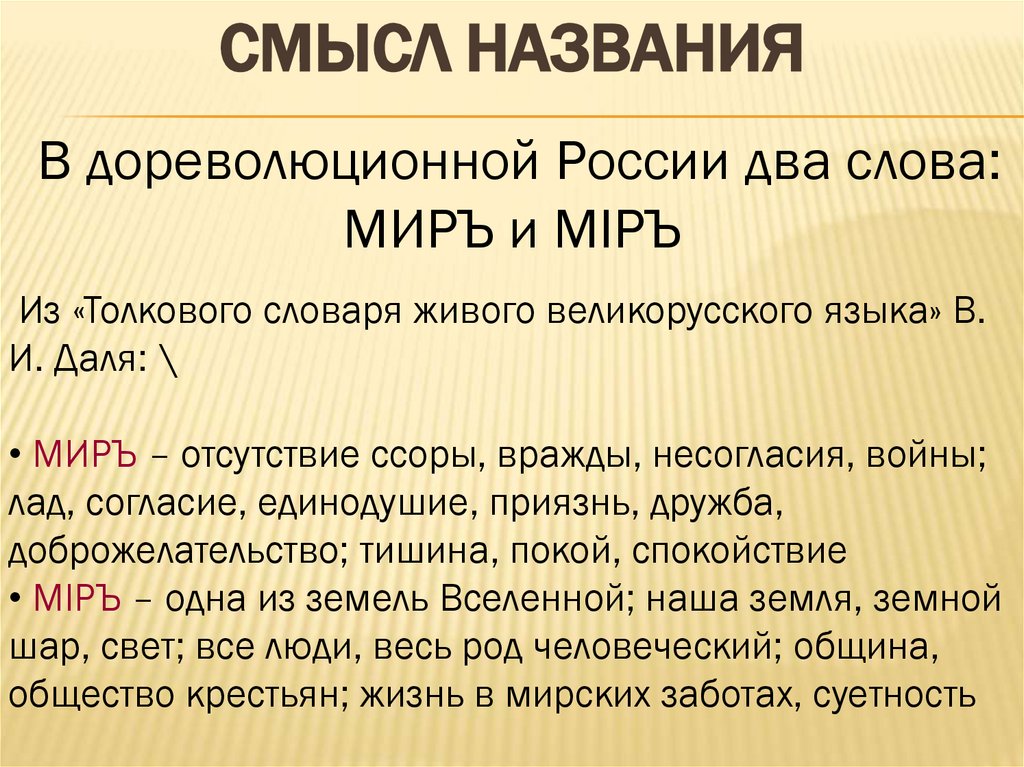 СМЫСЛ НАЗВАНИЯ

В дореволюционной России два слова: МИРЪ и МІРЪ

Из «Толкового словаря живого великорусского языка» В. И. Даля: \

• МИРЪ – отсутствие ссоры, вражды, несогласия, войны; лад, согласие, единодушие, приязнь, дружба, доброжелательство; тишина, покой, спокойствие
• МІРЪ – одна из земель Вселенной; наша земля, земной шар, свет; все люди, весь род человеческий; община, общество крестьян; жизнь в мирских заботах, суетность